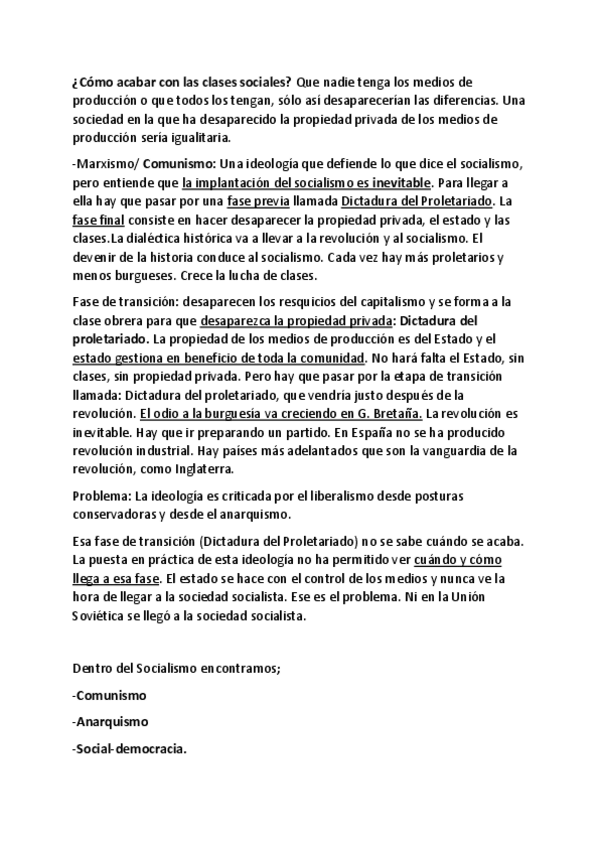 ¿Cómo acabar con las clases sociales? Que nadie tenga los medios de producción o que todos los tengan, sólo así desaparecerían las diferencias. Una sociedad en la que ha desaparecido la propiedad privada de los medios de producción sería igualitaria.

-Marxismo/ Comunismo: Una ideología que defiende lo que dice el socialismo, pero entiende que la implantación del socialismo es inevitable. Para llegar a ella hay que pasar por una fase previa llamada Dictadura del Proletariado. La fase final consiste en hacer desaparecer la propiedad privada, el estado y las clases.La dialéctica histórica va a llevar a la revolución y al socialismo. El devenir de la historia conduce al socialismo. Cada vez hay más proletarios y menos burgueses. Crece la lucha de clases.

Fase de transición: desaparecen los resquicios del capitalismo y se forma a la clase obrera para que desaparezca la propiedad privada: Dictadura del proletariado. La propiedad de los medios de producción es del Estado y el estado gestiona en beneficio de toda la comunidad. No hará falta el Estado, sin clases, sin propiedad privada. Pero hay que pasar por la etapa de transición llamada: Dictadura del proletariado, que vendría justo después de la revolución. El odio a la burguesía va creciendo en G. Bretaña. La revolución es inevitable. Hay que ir preparando un partido. En España no se ha producido revolución industrial. Hay países más adelantados que son la vanguardia de la revolución, como Inglaterra.

Problema: La ideología es criticada por el liberalismo desde posturas conservadoras y desde el anarquismo.

Esa fase de transición (Dictadura del Proletariado) no se sabe cuándo se acaba. La puesta en práctica de esta ideología no ha permitido ver cuándo y cómo llega a esa fase. El estado se hace con el control de los medios y nunca ve la hora de llegar a la sociedad socialista. Ese es el problema. Ni en la Unión Soviética se llegó a la sociedad socialista.

Dentro del Socialismo encontramos;

-Comunismo

-Anarquismo

-Social-democracia.